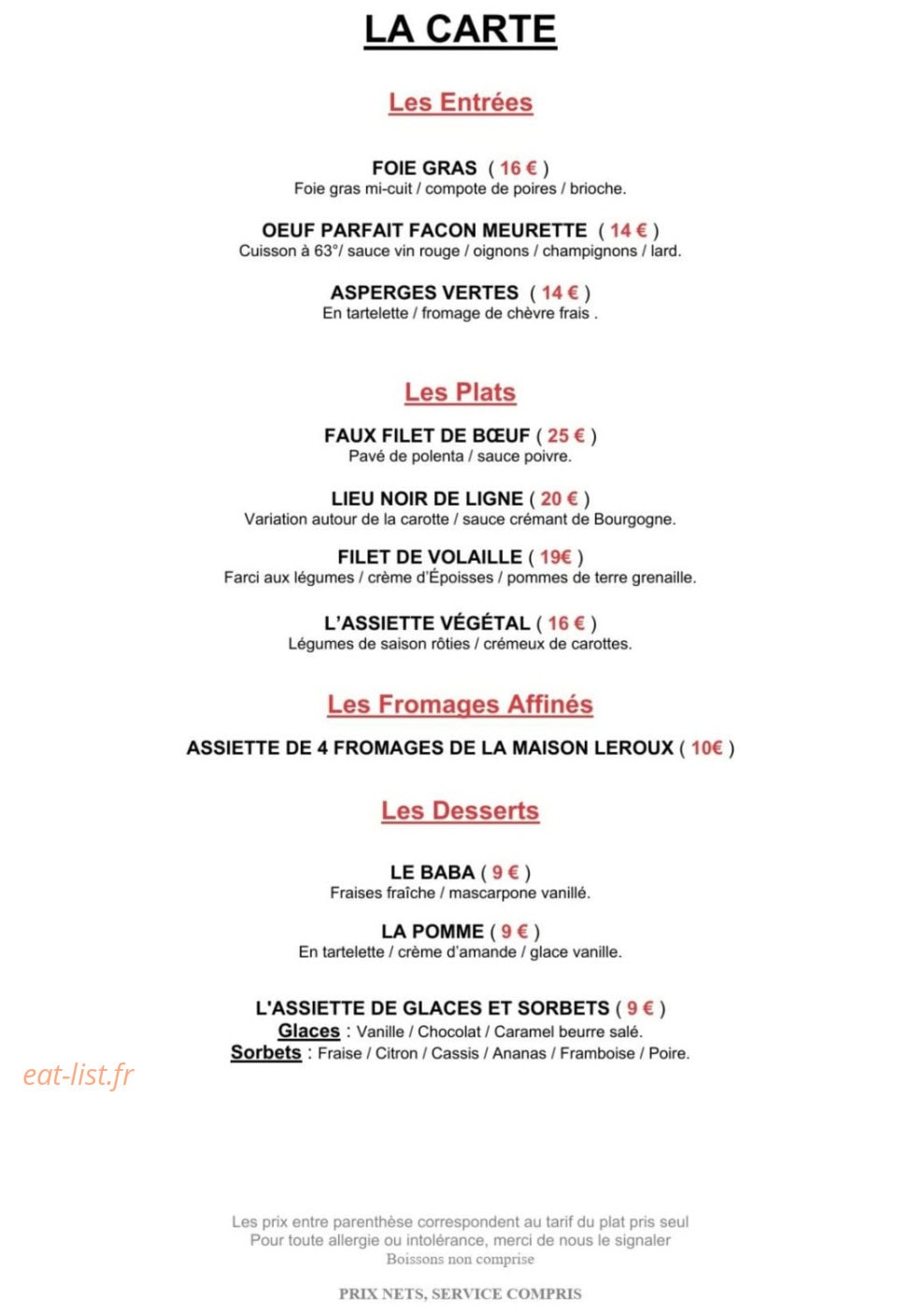 LA CARTE

Les Entrées

FOIE GRAS ( 16 € )
Foie gras mi-cuit / compote de poires / brioche.

OEUF PARFAIT FACON MEURETTE ( 14 € )
Cuisson à 63°/ sauce vin rouge / oignons / champignons / lard.

ASPERGES VERTES ( 14 € )
En tartelette / fromage de chèvre frais .

Les Plats

FAUX FILET DE BŒUF ( 25 € )
Pavé de polenta / sauce poivre.

LIEU NOIR DE LIGNE ( 20 € )
Variation autour de la carotte / sauce crémant de Bourgogne.

FILET DE VOLAILLE ( 19€ )
Farci aux légumes / crème d'Époisses / pommes de terre grenaille.

L'ASSIETTE VÉGÉTAL ( 16 € )
Légumes de saison rôties / crémeux de carottes.

Les Fromages Affinés

ASSIETTE DE 4 FROMAGES DE LA MAISON LEROUX ( 10€ )

Les Desserts

LE BABA ( 9 € )
Fraises fraîche / mascarpone vanillé.

LA POMME ( 9 € )
En tartelette / crème d'amande / glace vanille.

L'ASSIETTE DE GLACES ET SORBETS ( 9 € )
Glaces : Vanille / Chocolat / Caramel beurre salé.
Sorbets : Fraise / Citron / Cassis / Ananas / Framboise / Poire.

eat-list.fr

Les prix entre parenthèse correspondent au tarif du plat pris seul
Pour toute allergie ou intolérance, merci de nous le signaler
Boissons non comprise

PRIX NETS, SERVICE COMPRIS